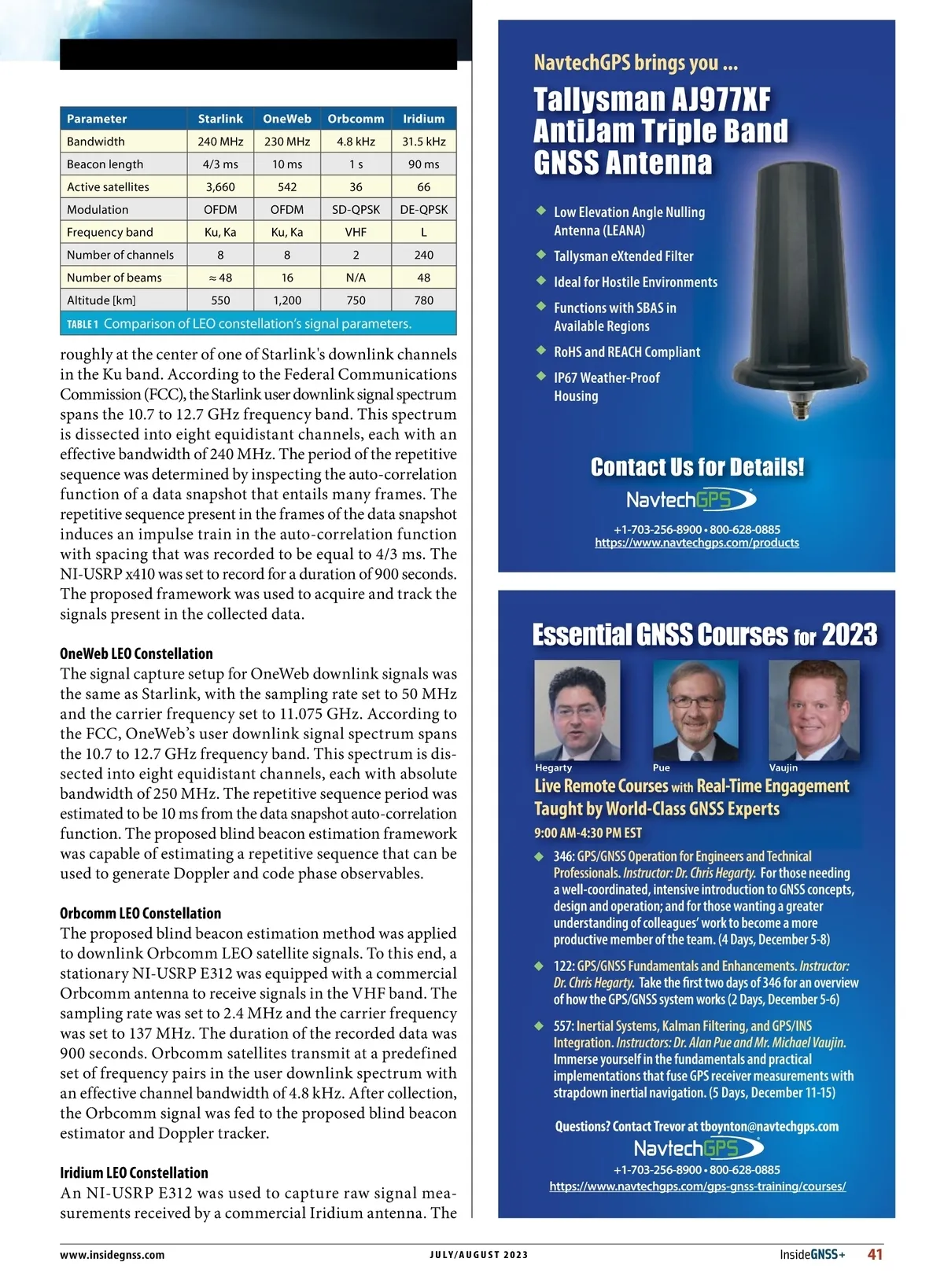 | Parameter | Starlink | OneWeb | Orbcomm | Iridium |
|---|---|---|---|---|
| Bandwidth | 240 MHz | 230 MHz | 4.8 kHz | 31.5 kHz |
| Beacon length | 4/3 ms | 10 ms | 1 s | 90 ms |
| Active satellites | 3,660 | 542 | 36 | 66 |
| Modulation | OFDM | OFDM | SD-QPSK | DE-QPSK |
| Frequency band | Ku, Ka | Ku, Ka | VHF | L |
| Number of channels | 8 | 8 | 2 | 240 |
| Number of beams | ≈ 48 | 16 | N/A | 48 |
| Altitude [km] | 550 | 1,200 | 750 | 780 |

TABLE 1 Comparison of LEO constellation's signal parameters.

roughly at the center of one of Starlink's downlink channels in the Ku band. According to the Federal Communications Commission (FCC), the Starlink user downlink signal spectrum spans the 10.7 to 12.7 GHz frequency band. This spectrum is dissected into eight equidistant channels, each with an effective bandwidth of 240 MHz. The period of the repetitive sequence was determined by inspecting the auto-correlation function of a data snapshot that entails many frames. The repetitive sequence present in the frames of the data snapshot induces an impulse train in the auto-correlation function with spacing that was recorded to be equal to 4/3 ms. The NI-USRP x410 was set to record for a duration of 900 seconds. The proposed framework was used to acquire and track the signals present in the collected data.

OneWeb LEO Constellation
The signal capture setup for OneWeb downlink signals was the same as Starlink, with the sampling rate set to 50 MHz and the carrier frequency set to 11.075 GHz. According to the FCC, OneWeb's user downlink signal spectrum spans the 10.7 to 12.7 GHz frequency band. This spectrum is dissected into eight equidistant channels, each with absolute bandwidth of 250 MHz. The repetitive sequence period was estimated to be 10 ms from the data snapshot auto-correlation function. The proposed blind beacon estimation framework was capable of estimating a repetitive sequence that can be used to generate Doppler and code phase observables.

Orbcomm LEO Constellation
The proposed blind beacon estimation method was applied to downlink Orbcomm LEO satellite signals. To this end, a stationary NI-USRP E312 was equipped with a commercial Orbcomm antenna to receive signals in the VHF band. The sampling rate was set to 2.4 MHz and the carrier frequency was set to 137 MHz. The duration of the recorded data was 900 seconds. Orbcomm satellites transmit at a predefined set of frequency pairs in the user downlink spectrum with an effective channel bandwidth of 4.8 kHz. After collection, the Orbcomm signal was fed to the proposed blind beacon estimator and Doppler tracker.

Iridium LEO Constellation
An NI-USRP E312 was used to capture raw signal measurements received by a commercial Iridium antenna. The

NavtechGPS brings you ...
Tallysman AJ977XF AntiJam Triple Band GNSS Antenna

◆ Low Elevation Angle Nulling Antenna (LEANA)
◆ Tallysman eXtended Filter
◆ Ideal for Hostile Environments
◆ Functions with SBAS in Available Regions
◆ RoHS and REACH Compliant
◆ IP67 Weather-Proof Housing

Contact Us for Details!
NavtechGPS
+1-703-256-8900 • 800-628-0885
https://www.navtechgps.com/products

Essential GNSS Courses for 2023
Hegarty Pue Vaujin
Live Remote Courses with Real-Time Engagement Taught by World-Class GNSS Experts
9:00 AM-4:30 PM EST
◆ 346: GPS/GNSS Operation for Engineers and Technical Professionals. Instructor: Dr. Chris Hegarty. For those needing a well-coordinated, intensive introduction to GNSS concepts, design and operation; and for those wanting a greater understanding of colleagues' work to become a more productive member of the team. (4 Days, December 5-8)
◆ 122: GPS/GNSS Fundamentals and Enhancements. Instructor: Dr. Chris Hegarty. Take the first two days of 346 for an overview of how the GPS/GNSS system works (2 Days, December 5-6)
◆ 557: Inertial Systems, Kalman Filtering, and GPS/INS Integration. Instructors: Dr. Alan Pue and Mr. Michael Vaujin. Immerse yourself in the fundamentals and practical implementations that fuse GPS receiver measurements with strapdown inertial navigation. (5 Days, December 11-15)

Questions? Contact Trevor at tboynton@navtechgps.com
NavtechGPS
+1-703-256-8900 • 800-628-0885
https://www.navtechgps.com/gps-gnss-training/courses/

www.insidegnss.com JULY/AUGUST 2023 InsideGNSS+ 41